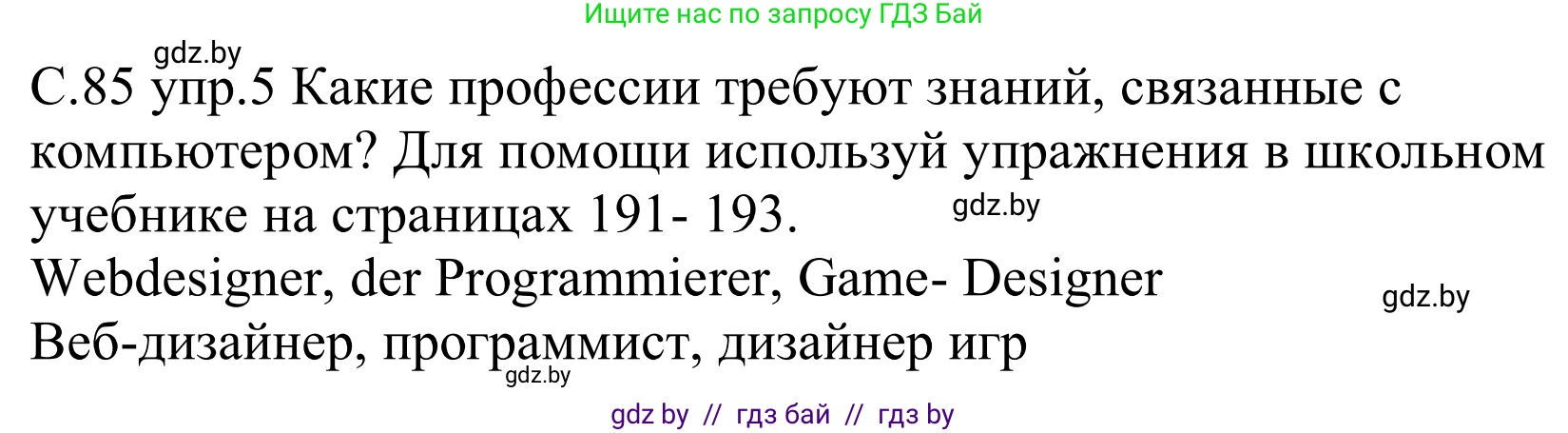 Ищите нас по запросу ГДЗ Бай

gdz.by

С.85 упр.5 Какие профессии требуют знаний, связанные с компьютером? Для помощи используй упражнения в школьном учебнике на страницах 191- 193.

gdz.by

Webdesigner, der Programmierer, Game- Designer

gdz.by

Веб-дизайнер, программист, дизайнер игр

gdz.by

gdz by // гдз бай // гдз by